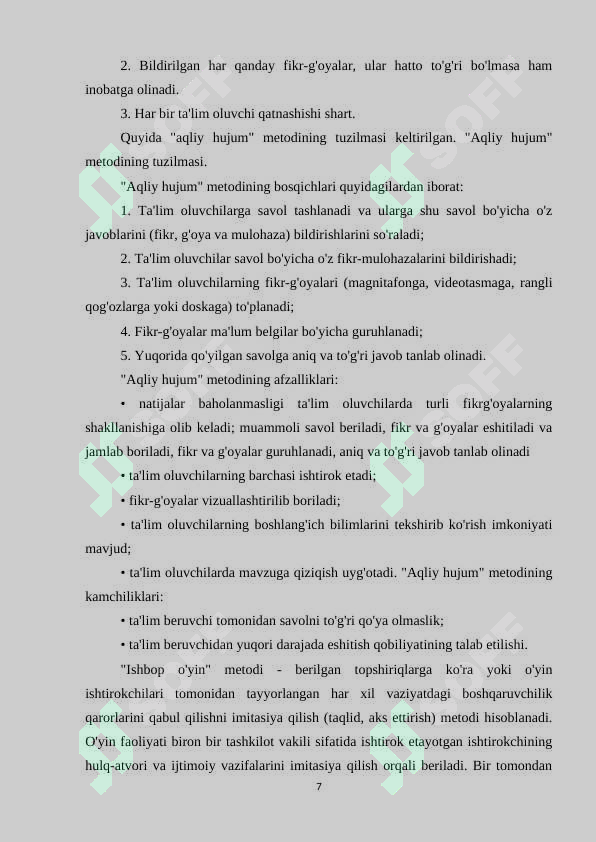 2. Bildirilgan har qanday fikr-g'oyalar, ular hatto to'g'ri bo'lmasa ham inobatga olinadi.

3. Har bir ta'lim oluvchi qatnashishi shart.

Quyida "aqliy hujum" metodining tuzilmasi keltirilgan. "Aqliy hujum" metodining tuzilmasi.

"Aqliy hujum" metodining bosqichlari quyidagilardan iborat:

1. Ta'lim oluvchilarga savol tashlanadi va ularga shu savol bo'yicha o'z javoblarini (fikr, g'oya va mulohaza) bildirishlarini so'raladi;

2. Ta'lim oluvchilar savol bo'yicha o'z fikr-mulohazalarini bildirishadi;

3. Ta'lim oluvchilarning fikr-g'oyalari (magnitafonga, videotasmaga, rangli qog'ozlarga yoki doskaga) to'planadi;

4. Fikr-g'oyalar ma'lum belgilar bo'yicha guruhlanadi;

5. Yuqorida qo'yilgan savolga aniq va to'g'ri javob tanlab olinadi.

"Aqliy hujum" metodining afzalliklari:

• natijalar baholanmasligi ta'lim oluvchilarda turli fikrg'oyalarning shakllanishiga olib keladi; muammoli savol beriladi, fikr va g'oyalar eshitiladi va jamlab boriladi, fikr va g'oyalar guruhlanadi, aniq va to'g'ri javob tanlab olinadi

• ta'lim oluvchilarning barchasi ishtirok etadi;

• fikr-g'oyalar vizuallashtirilib boriladi;

• ta'lim oluvchilarning boshlang'ich bilimlarini tekshirib ko'rish imkoniyati mavjud;

• ta'lim oluvchilarda mavzuga qiziqish uyg'otadi. "Aqliy hujum" metodining kamchiliklari:

• ta'lim beruvchi tomonidan savolni to'g'ri qo'ya olmaslik;

• ta'lim beruvchidan yuqori darajada eshitish qobiliyatining talab etilishi.

"Ishbop o'yin" metodi - berilgan topshiriqlarga ko'ra yoki o'yin ishtirokchilari tomonidan tayyorlangan har xil vaziyatdagi boshqaruvchilik qarorlarini qabul qilishni imitasiya qilish (taqlid, aks ettirish) metodi hisoblanadi. O'yin faoliyati biron bir tashkilot vakili sifatida ishtirok etayotgan ishtirokchining hulq-atvori va ijtimoiy vazifalarini imitasiya qilish orqali beriladi. Bir tomondan

7